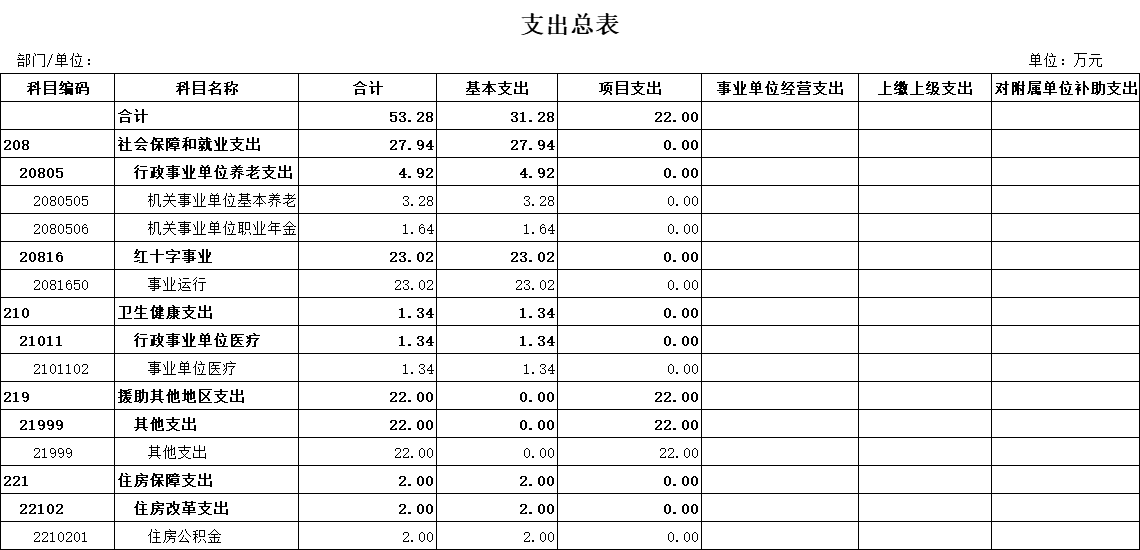 支出总表

部门/单位：

单位：万元

| 科目编码 | 科目名称 | 合计 | 基本支出 | 项目支出 | 事业单位经营支出 | 上缴上级支出 | 对附属单位补助支出 |
|---|---|---|---|---|---|---|---|
| | 合计 | 53.28 | 31.28 | 22.00 | | | |
| 208 | 社会保障和就业支出 | 27.94 | 27.94 | 0.00 | | | |
| 20805 | 行政事业单位养老支出 | 4.92 | 4.92 | 0.00 | | | |
| 2080505 | 机关事业单位基本养老 | 3.28 | 3.28 | 0.00 | | | |
| 2080506 | 机关事业单位职业年金 | 1.64 | 1.64 | 0.00 | | | |
| 20816 | 红十字事业 | 23.02 | 23.02 | 0.00 | | | |
| 2081650 | 事业运行 | 23.02 | 23.02 | 0.00 | | | |
| 210 | 卫生健康支出 | 1.34 | 1.34 | 0.00 | | | |
| 21011 | 行政事业单位医疗 | 1.34 | 1.34 | 0.00 | | | |
| 2101102 | 事业单位医疗 | 1.34 | 1.34 | 0.00 | | | |
| 219 | 援助其他地区支出 | 22.00 | 0.00 | 22.00 | | | |
| 21999 | 其他支出 | 22.00 | 0.00 | 22.00 | | | |
| 21999 | 其他支出 | 22.00 | 0.00 | 22.00 | | | |
| 221 | 住房保障支出 | 2.00 | 2.00 | 0.00 | | | |
| 22102 | 住房改革支出 | 2.00 | 2.00 | 0.00 | | | |
| 2210201 | 住房公积金 | 2.00 | 2.00 | 0.00 | | | |